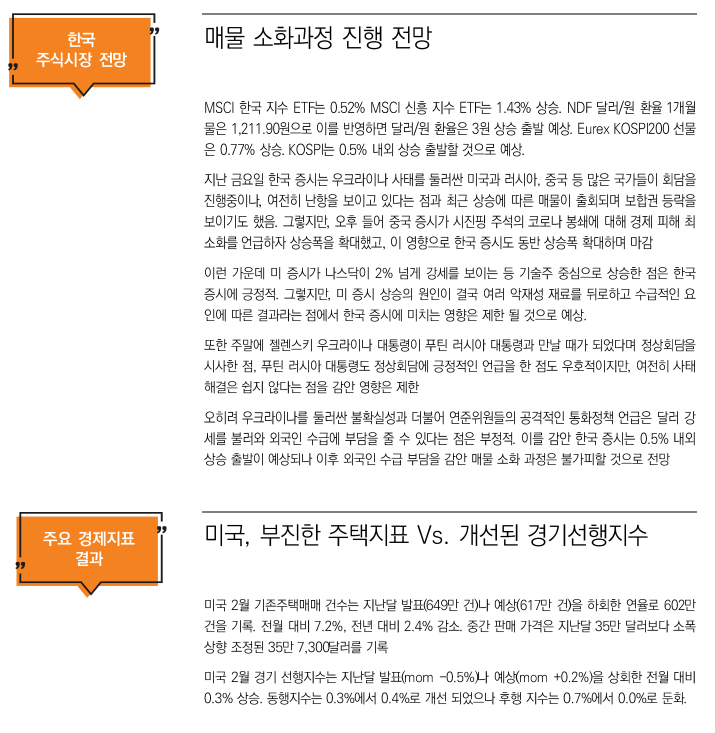 한국
주식시장 전망

매물 소화과정 진행 전망

MSCI 한국 지수 ETF는 0.52% MSCI 신흥 지수 ETF는 1.43% 상승. NDF 달러/원 환율 1개월물은 1,211.90원으로 이를 반영하면 달러/원 환율은 3원 상승 출발 예상. Eurex KOSPI200 선물은 0.77% 상승. KOSPI는 0.5% 내외 상승 출발할 것으로 예상.

지난 금요일 한국 증시는 우크라이나 사태를 둘러싼 미국과 러시아, 중국 등 많은 국가들이 회담을 진행중이나, 여전히 난항을 보이고 있다는 점과 최근 상승에 따른 매물이 출회되며 보합권 등락을 보이기도 했음. 그렇지만, 오후 들어 중국 증시가 시진핑 주석의 코로나 봉쇄에 대해 경제 피해 최소화를 언급하자 상승폭을 확대했고, 이 영향으로 한국 증시도 동반 상승폭 확대하며 마감

이런 가운데 미 증시가 나스닥이 2% 넘게 강세를 보이는 등 기술주 중심으로 상승한 점은 한국 증시에 긍정적. 그렇지만, 미 증시 상승의 원인이 결국 여러 악재성 재료를 뒤로하고 수급적인 요인에 따른 결과라는 점에서 한국 증시에 미치는 영향은 제한 될 것으로 예상.

또한 주말에 젤렌스키 우크라이나 대통령이 푸틴 러시아 대통령과 만날 때가 되었다며 정상회담을 시사한 점, 푸틴 러시아 대통령도 정상회담에 긍정적인 언급을 한 점도 우호적이지만, 여전히 사태 해결은 쉽지 않다는 점을 감안 영향은 제한

오히려 우크라이나를 둘러싼 불확실성과 더불어 연준위원들의 공격적인 통화정책 언급은 달러 강세를 불러와 외국인 수급에 부담을 줄 수 있다는 점은 부정적. 이를 감안 한국 증시는 0.5% 내외 상승 출발이 예상되나 이후 외국인 수급 부담을 감안 매물 소화 과정은 불가피할 것으로 전망

주요 경제지표
결과

미국, 부진한 주택지표 Vs. 개선된 경기선행지수

미국 2월 기존주택매매 건수는 지난달 발표(649만 건)나 예상(617만 건)을 하회한 연율로 602만 건을 기록. 전월 대비 7.2%, 전년 대비 2.4% 감소. 중간 판매 가격은 지난달 35만 달러보다 소폭 상향 조정된 35만 7,300달러를 기록

미국 2월 경기 선행지수는 지난달 발표(mom -0.5%)나 예상(mom +0.2%)을 상회한 전월 대비 0.3% 상승. 동행지수는 0.3%에서 0.4%로 개선 되었으나 후행 지수는 0.7%에서 0.0%로 둔화.